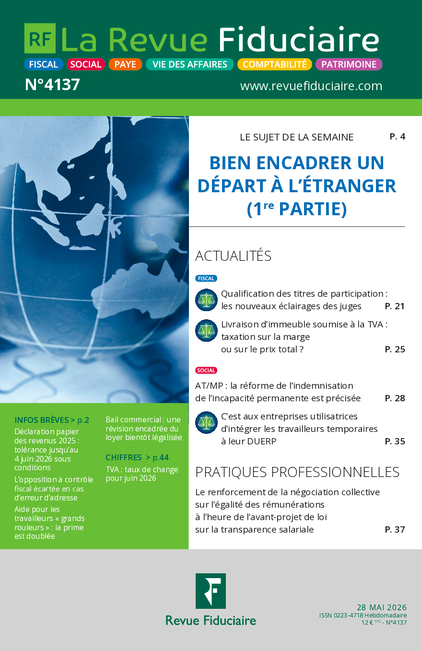 RF La Revue Fiduciaire

FISCAL SOCIAL PAYE VIE DES AFFAIRES COMPTABILITÉ PATRIMOINE

N°4137

www.revuefiduciaire.com

LE SUJET DE LA SEMAINE P. 4

BIEN ENCADRER UN DÉPART À L'ÉTRANGER (1$^{re}$ PARTIE)

ACTUALITÉS

FISCAL

Qualification des titres de participation : les nouveaux éclairages des juges P. 21

Livraison d'immeuble soumise à la TVA : taxation sur la marge ou sur le prix total ? P. 25

SOCIAL

AT/MP : la réforme de l'indemnisation de l'incapacité permanente est précisée P. 28

C'est aux entreprises utilisatrices d'intégrer les travailleurs temporaires à leur DUERP P. 35

PRATIQUES PROFESSIONNELLES

Le renforcement de la négociation collective sur l'égalité des rémunérations à l'heure de l'avant-projet de loi sur la transparence salariale P. 37

INFOS BRÈVES > p.2

Déclaration papier des revenus 2025 : tolérance jusqu'au 4 juin 2026 sous conditions

L'opposition à contrôle fiscal écartée en cas d'erreur d'adresse

Aide pour les travailleurs « grands rouleurs » : la prime est doublée

Bail commercial : une révision encadrée du loyer bientôt légalisée

CHIFFRES > p.44

TVA : taux de change pour juin 2026

Revue Fiduciaire

28 MAI 2026
ISSN 0223-4718 Hebdomadaire
12 € $^{TTC}$ - N°4137